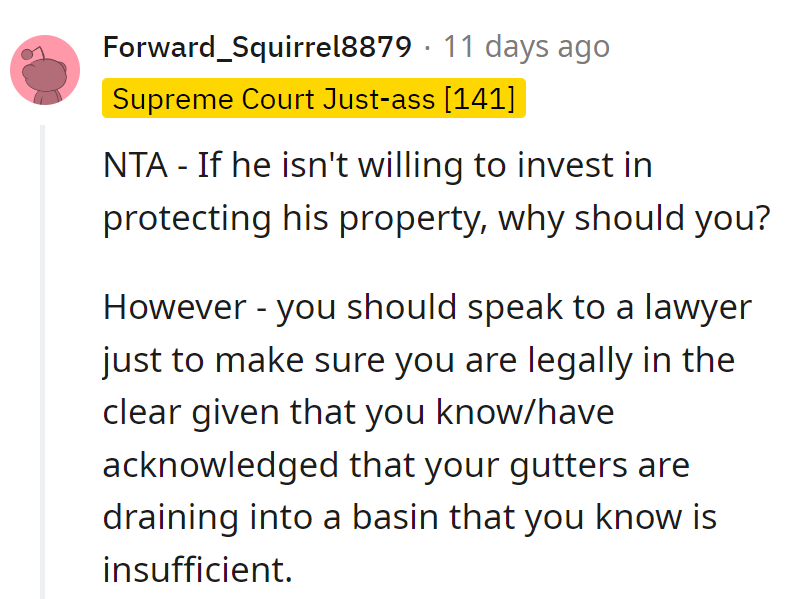 Forward_Squirrel8879 · 11 days ago
Supreme Court Just-ass [141]

NTA - If he isn't willing to invest in protecting his property, why should you?

However - you should speak to a lawyer just to make sure you are legally in the clear given that you know/have acknowledged that your gutters are draining into a basin that you know is insufficient.